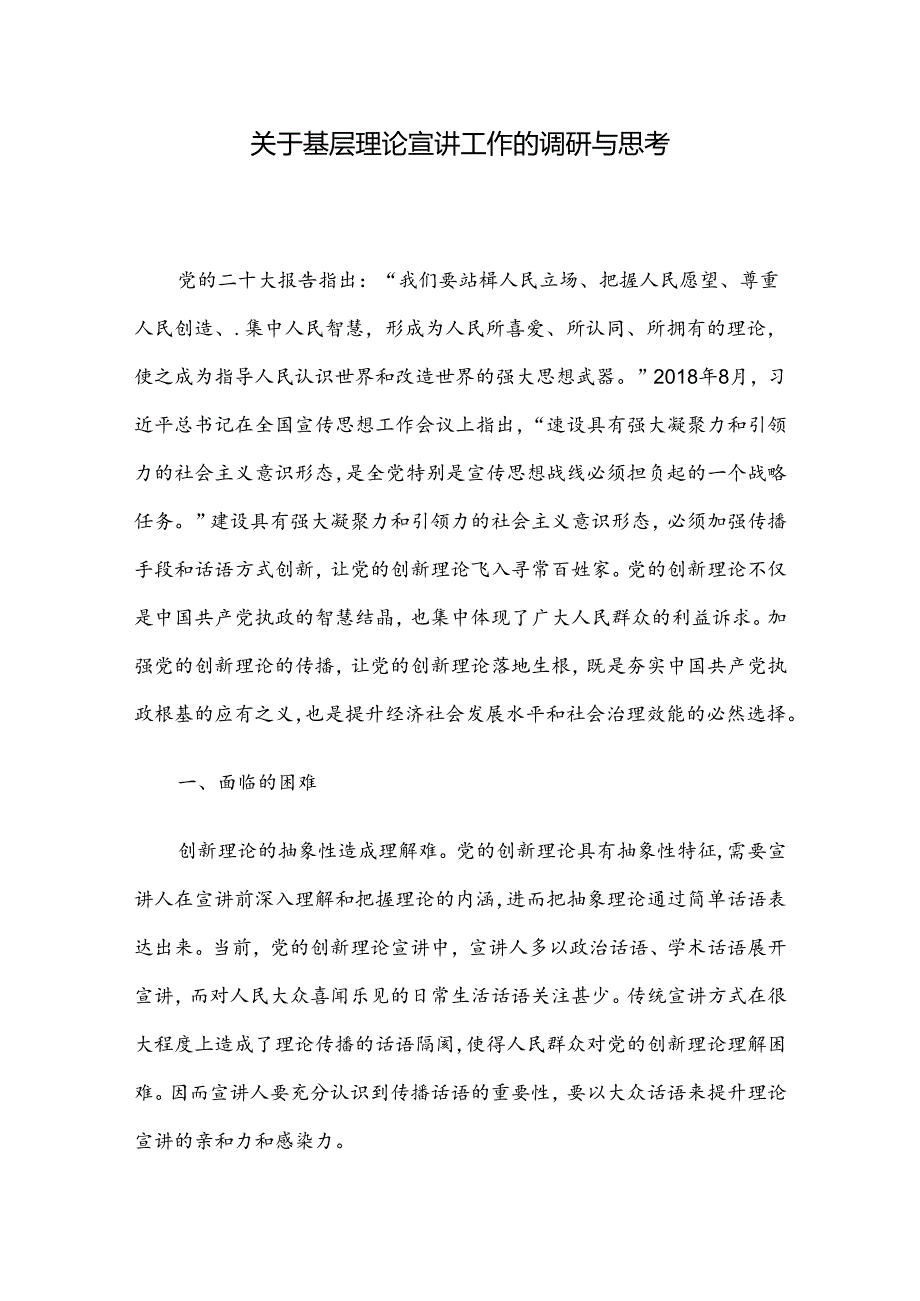 关于基层理论宣讲工作的调研与思考

党的二十大报告指出：“我们要站稳人民立场、把握人民愿望、尊重人民创造、.集中人民智慧，形成为人民所喜爱、所认同、所拥有的理论，使之成为指导人民认识世界和改造世界的强大思想武器。”2018年8月，习近平总书记在全国宣传思想工作会议上指出，“建设具有强大凝聚力和引领力的社会主义意识形态，是全党特别是宣传思想战线必须担负起的一个战略任务。”建设具有强大凝聚力和引领力的社会主义意识形态，必须加强传播手段和话语方式创新，让党的创新理论飞入寻常百姓家。党的创新理论不仅是中国共产党执政的智慧结晶，也集中体现了广大人民群众的利益诉求。加强党的创新理论的传播，让党的创新理论落地生根，既是夯实中国共产党执政根基的应有之义，也是提升经济社会发展水平和社会治理效能的必然选择。

一、面临的困难

创新理论的抽象性造成理解难。党的创新理论具有抽象性特征，需要宣讲人在宣讲前深入理解和把握理论的内涵，进而把抽象理论通过简单话语表达出来。当前，党的创新理论宣讲中，宣讲人多以政治话语、学术话语展开宣讲，而对人民大众喜闻乐见的日常生活话语关注甚少。传统宣讲方式在很大程度上造成了理论传播的话语隔阂，使得人民群众对党的创新理论理解困难。因而宣讲人要充分认识到传播话语的重要性，要以大众话语来提升理论宣讲的亲和力和感染力。